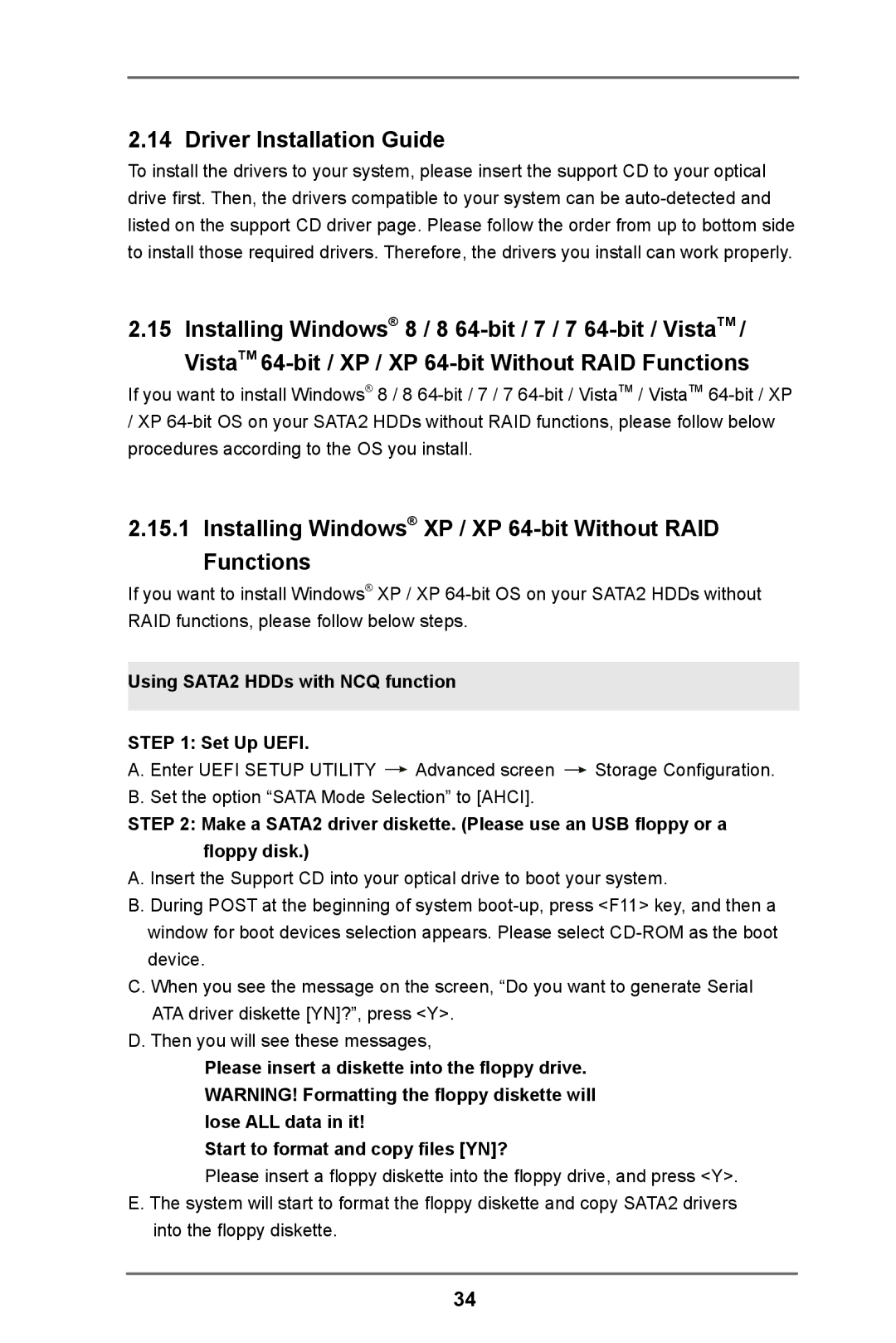 2.14 Driver Installation Guide

To install the drivers to your system, please insert the support CD to your optical drive first. Then, the drivers compatible to your system can be auto-detected and listed on the support CD driver page. Please follow the order from up to bottom side to install those required drivers. Therefore, the drivers you install can work properly.

2.15 Installing Windows® 8 / 8 64-bit / 7 / 7 64-bit / Vista™ / Vista™ 64-bit / XP / XP 64-bit Without RAID Functions

If you want to install Windows® 8 / 8 64-bit / 7 / 7 64-bit / Vista™ / Vista™ 64-bit / XP / XP 64-bit OS on your SATA2 HDDs without RAID functions, please follow below procedures according to the OS you install.

2.15.1 Installing Windows® XP / XP 64-bit Without RAID Functions

If you want to install Windows® XP / XP 64-bit OS on your SATA2 HDDs without RAID functions, please follow below steps.

Using SATA2 HDDs with NCQ function

STEP 1: Set Up UEFI.

A. Enter UEFI SETUP UTILITY → Advanced screen → Storage Configuration.

B. Set the option “SATA Mode Selection” to [AHCI].

STEP 2: Make a SATA2 driver diskette. (Please use an USB floppy or a floppy disk.)

A. Insert the Support CD into your optical drive to boot your system.

B. During POST at the beginning of system boot-up, press <F11> key, and then a window for boot devices selection appears. Please select CD-ROM as the boot device.

C. When you see the message on the screen, “Do you want to generate Serial ATA driver diskette [YN]?”, press <Y>.

D. Then you will see these messages,

Please insert a diskette into the floppy drive.
WARNING! Formatting the floppy diskette will lose ALL data in it!
Start to format and copy files [YN]?

Please insert a floppy diskette into the floppy drive, and press <Y>.

E. The system will start to format the floppy diskette and copy SATA2 drivers into the floppy diskette.

34